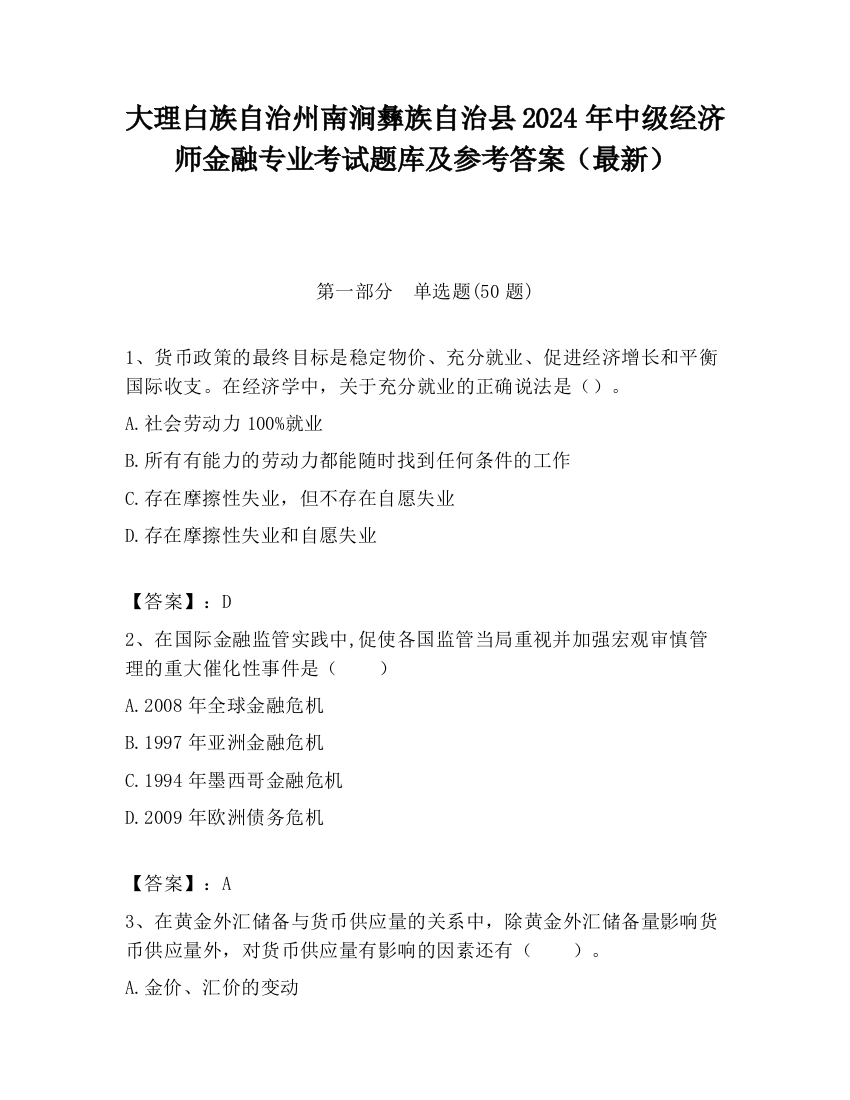 大理白族自治州南涧彝族自治县2024年中级经济师金融专业考试题库及参考答案（最新）

第一部分　单选题(50题)

1、货币政策的最终目标是稳定物价、充分就业、促进经济增长和平衡国际收支。在经济学中，关于充分就业的正确说法是（）。

A.社会劳动力100%就业

B.所有有能力的劳动力都能随时找到任何条件的工作

C.存在摩擦性失业，但不存在自愿失业

D.存在摩擦性失业和自愿失业

【答案】：D

2、在国际金融监管实践中,促使各国监管当局重视并加强宏观审慎管理的重大催化性事件是（　　）

A.2008年全球金融危机

B.1997年亚洲金融危机

C.1994年墨西哥金融危机

D.2009年欧洲债务危机

【答案】：A

3、在黄金外汇储备与货币供应量的关系中，除黄金外汇储备量影响货币供应量外，对货币供应量有影响的因素还有（　　）。

A.金价、汇价的变动